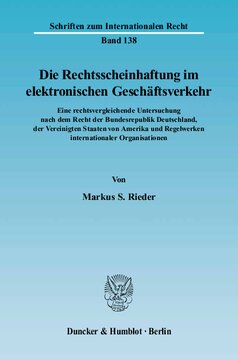 Schriften zum Internationalen Recht

Band 138

Die Rechtsscheinhaftung im elektronischen Geschäftsverkehr

Eine rechtsvergleichende Untersuchung nach dem Recht der Bundesrepublik Deutschland, der Vereinigten Staaten von Amerika und Regelwerken internationaler Organisationen

Von

Markus S. Rieder

Duncker & Humblot · Berlin